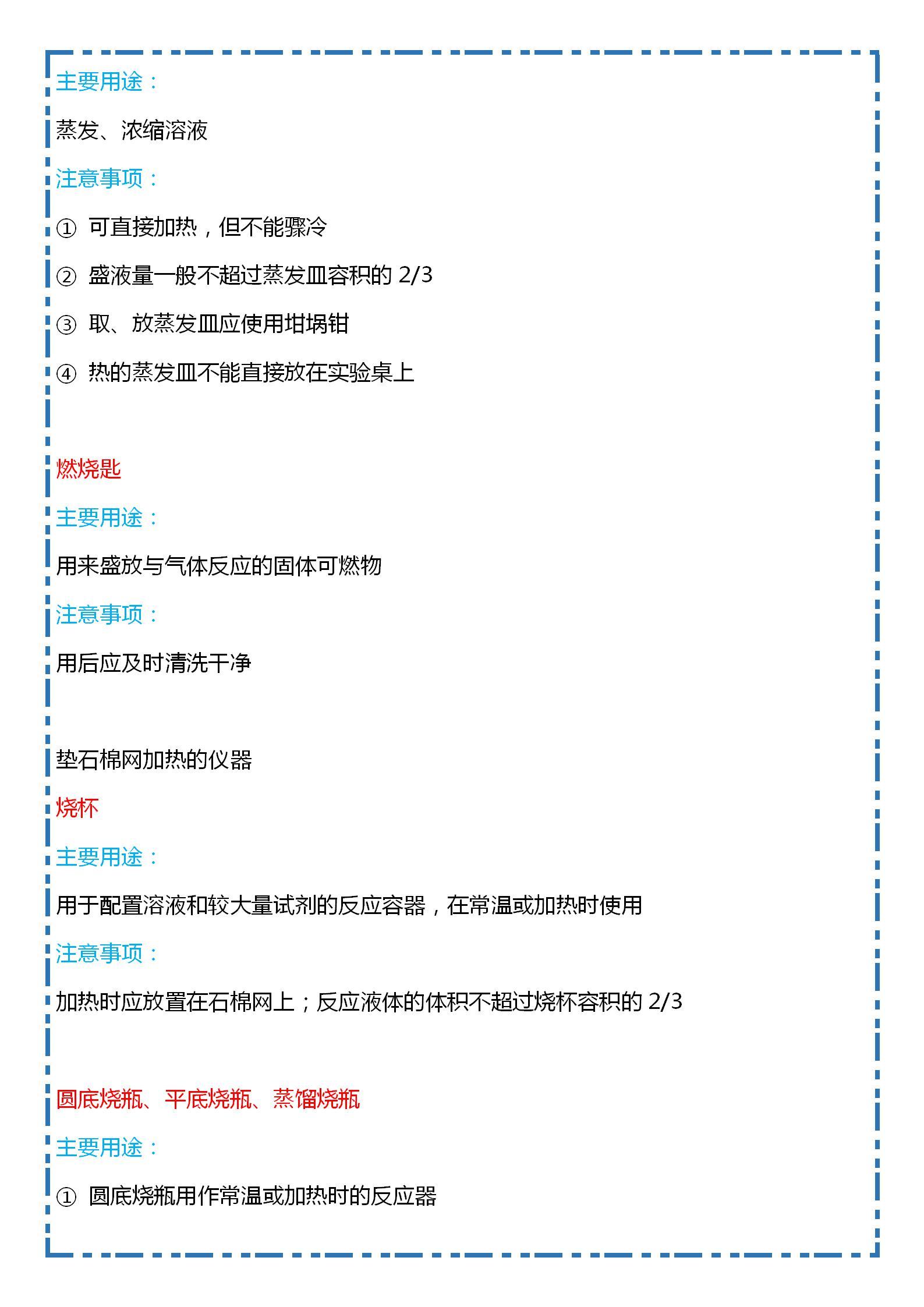 主要用途：

蒸发、浓缩溶液

注意事项：

① 可直接加热，但不能骤冷

② 盛液量一般不超过蒸发皿容积的 2/3

③ 取、放蒸发皿应使用坩埚钳

④ 热的蒸发皿不能直接放在实验桌上

燃烧匙

主要用途：

用来盛放与气体反应的固体可燃物

注意事项：

用后应及时清洗干净

垫石棉网加热的仪器

烧杯

主要用途：

用于配置溶液和较大量试剂的反应容器，在常温或加热时使用

注意事项：

加热时应放置在石棉网上；反应液体的体积不超过烧杯容积的 2/3

圆底烧瓶、平底烧瓶、蒸馏烧瓶

主要用途：

① 圆底烧瓶用作常温或加热时的反应器